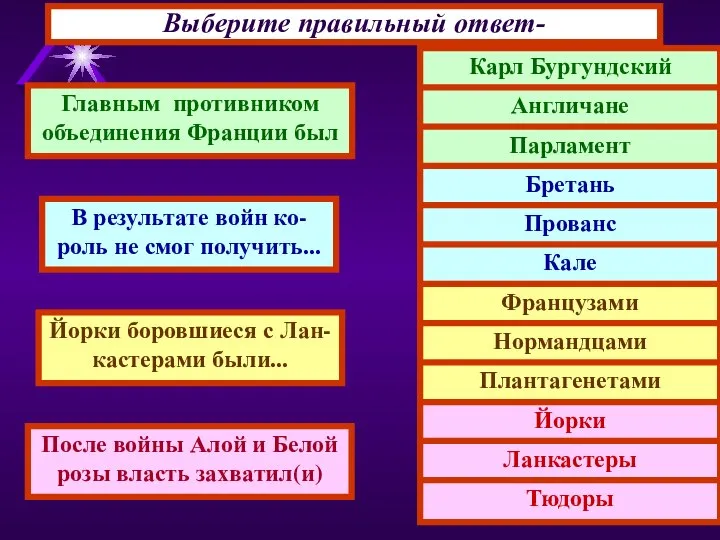 Выберите правильный ответ-

Главным противником объединения Франции был

В результате войн король не смог получить...

Йорки боровшиеся с Ланкастерами были...

После войны Алой и Белой розы власть захватил(и)

Карл Бургундский

Англичане

Парламент

Бретань

Прованс

Кале

Французами

Нормандцами

Плантагенетами

Йорки

Ланкастеры

Тюдоры